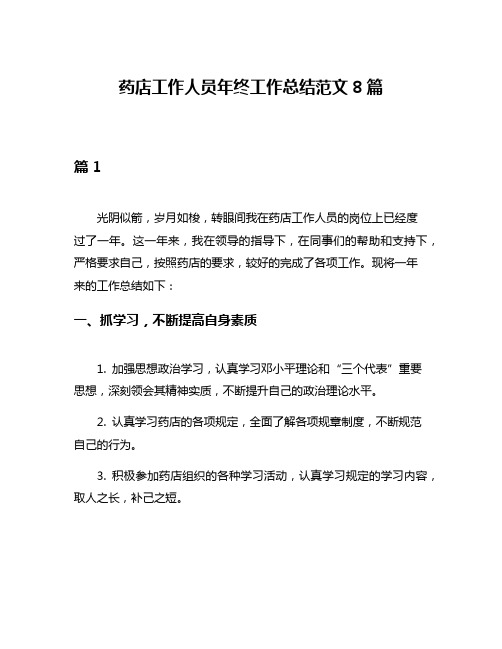 药店工作人员年终工作总结范文 8 篇

篇 1

光阴似箭，岁月如梭，转眼间我在药店工作人员的岗位上已经度过了一年。这一年来，我在领导的指导下，在同事们的帮助和支持下，严格要求自己，按照药店的要求，较好的完成了各项工作。现将一年来的工作总结如下：

一、抓学习，不断提高自身素质

1. 加强思想政治学习，认真学习邓小平理论和“三个代表”重要思想，深刻领会其精神实质，不断提升自己的政治理论水平。

2. 认真学习药店的各项规定，全面了解各项规章制度，不断规范自己的行为。

3. 积极参加药店组织的各种学习活动，认真学习规定的学习内容，取人之长，补己之短。